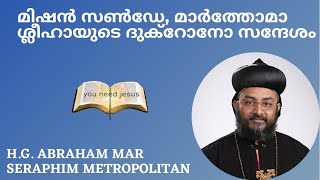 മിഷൻ സൺഡേ, മാർത്തോമാ ശ്ലീഹായുടെ ദുക്റോനോ സന്ദേശം

you need jesus

H.G. ABRAHAM MAR SERAPHIM METROPOLITAN